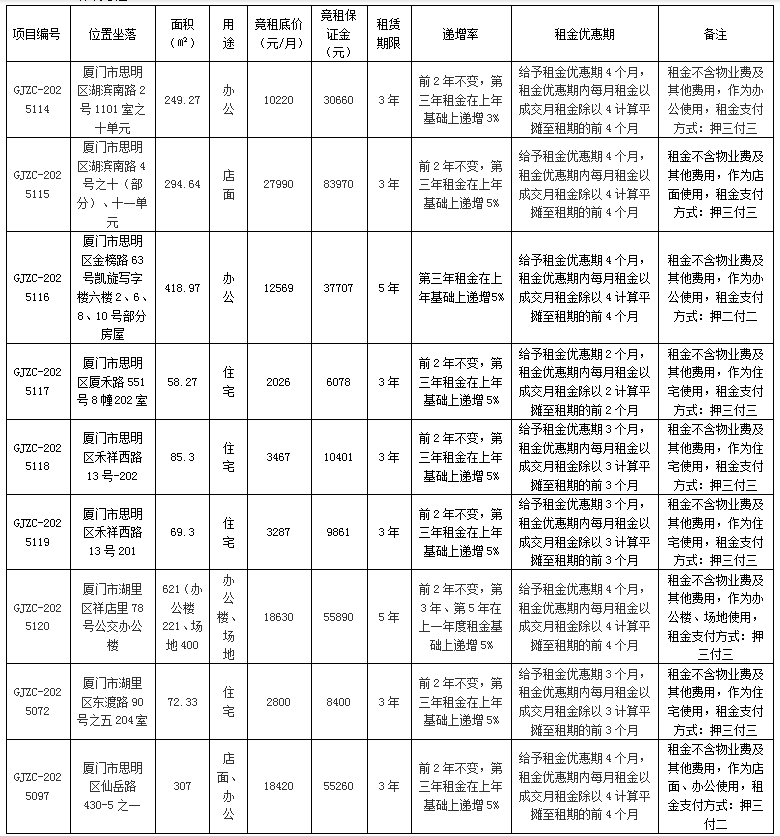 | 项目编号 | 位置坐落 | 面积（㎡） | 用途 | 竞租底价（元/月） | 竞租保证金（元） | 租赁期限 | 递增率 | 租金优惠期 | 备注 |
|---|---|---|---|---|---|---|---|---|---|
| GJZC-2025114 | 厦门市思明区湖滨南路2号1101室之十单元 | 249.27 | 办公 | 10220 | 30660 | 3年 | 前2年不变，第三年租金在上年基础上递增3% | 给予租金优惠期4个月，租金优惠期内每月租金以成交月租金除以4计算平摊至租期的前4个月 | 租金不含物业费及其他费用，作为办公使用，租金支付方式：押三付三 |
| GJZC-2025115 | 厦门市思明区湖滨南路4号之十（部分）、十一单元 | 294.64 | 店面 | 27990 | 83970 | 3年 | 前2年不变，第三年租金在上年基础上递增5% | 给予租金优惠期4个月，租金优惠期内每月租金以成交月租金除以4计算平摊至租期的前4个月 | 租金不含物业费及其他费用，作为店面使用，租金支付方式：押三付三 |
| GJZC-2025116 | 厦门市思明区金榜路63号凯旋写字楼六楼2、6、8、10号部分房屋 | 418.97 | 办公 | 12569 | 37707 | 5年 | 第三年租金在上年基础上递增5% | 给予租金优惠期4个月，租金优惠期内每月租金以成交月租金除以4计算平摊至租期的前4个月 | 租金不含物业费及其他费用，作为办公使用，租金支付方式：押二付二 |
| GJZC-2025117 | 厦门市思明区厦禾路551号8幢202室 | 58.27 | 住宅 | 2026 | 6078 | 3年 | 前2年不变，第三年租金在上年基础上递增5% | 给予租金优惠期2个月，租金优惠期内每月租金以成交月租金除以2计算平摊至租期的前2个月 | 租金不含物业费及其他费用，作为住宅使用，租金支付方式：押三付三 |
| GJZC-2025118 | 厦门市思明区禾祥西路13号-202 | 85.3 | 住宅 | 3467 | 10401 | 3年 | 前2年不变，第三年租金在上年基础上递增5% | 给予租金优惠期3个月，租金优惠期内每月租金以成交月租金除以3计算平摊至租期的前3个月 | 租金不含物业费及其他费用，作为住宅使用，租金支付方式：押三付三 |
| GJZC-2025119 | 厦门市思明区禾祥西路13号201 | 69.3 | 住宅 | 3287 | 9861 | 3年 | 前2年不变，第三年租金在上年基础上递增5% | 给予租金优惠期3个月，租金优惠期内每月租金以成交月租金除以3计算平摊至租期的前3个月 | 租金不含物业费及其他费用，作为住宅使用，租金支付方式：押三付三 |
| GJZC-2025120 | 厦门市湖里区祥店里78号公交办公楼 | 621（办公楼221、场地400 | 办公楼、场地 | 18630 | 55890 | 5年 | 前2年不变，第3年、第5年在上一年度租金基础上递增5% | 给予租金优惠期4个月，租金优惠期内每月租金以成交月租金除以4计算平摊至租期的前4个月 | 租金不含物业费及其他费用，作为办公楼、场地使用，租金支付方式：押三付三 |
| GJZC-2025072 | 厦门市湖里区东渡路90号之五204室 | 72.33 | 住宅 | 2800 | 8400 | 3年 | 前2年不变，第三年租金在上年基础上递增5% | 给予租金优惠期3个月，租金优惠期内每月租金以成交月租金除以3计算平摊至租期的前3个月 | 租金不含物业费及其他费用，作为住宅使用，租金支付方式：押三付三 |
| GJZC-2025097 | 厦门市思明区仙岳路430-5之一 | 307 | 店面、办公 | 18420 | 55260 | 3年 | 前2年不变，第三年租金在上年基础上递增5% | 给予租金优惠期4个月，租金优惠期内每月租金以成交月租金除以4计算平摊至租期的前4个月 | 租金不含物业费及其他费用，作为店面、办公使用，租金支付方式：押三付二 |